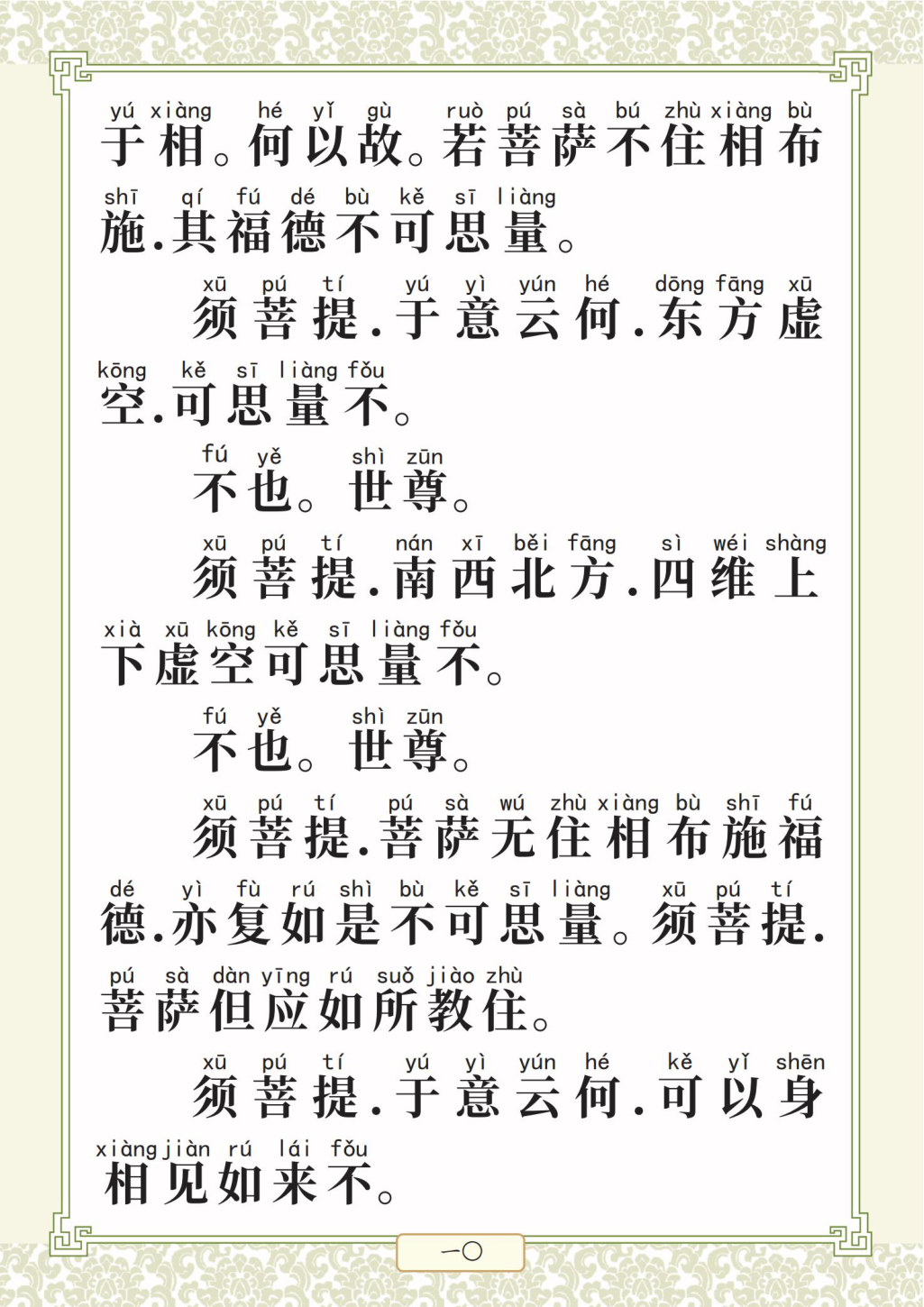 yú xiàng hé yǐ gù ruò pú sà bú zhù xiàng bù
于相。何以故。若菩萨不住相布

shī qí fú dé bù kě sī liàng
施.其福德不可思量。

xū pú tí yú yì yún hé dōng fāng xū
须菩提.于意云何.东方虚

kōng kě sī liàng fǒu
空.可思量不。

fú yě shì zūn
不也。世尊。

xū pú tí nán xī běi fāng sì wéi shàng
须菩提.南西北方.四维上

xià xū kōng kě sī liàng fǒu
下虚空可思量不。

fú yě shì zūn
不也。世尊。

xū pú tí pú sà wú zhù xiàng bù shī fú
须菩提.菩萨无住相布施福

dé yì fù rú shì bù kě sī liàng xū pú tí
德.亦复如是不可思量。须菩提.

pú sà dàn yīng rú suǒ jiào zhù
菩萨但应如所教住。

xū pú tí yú yì yún hé kě yǐ shēn
须菩提.于意云何.可以身

xiàng jiàn rú lái fǒu
相见如来不。

一〇